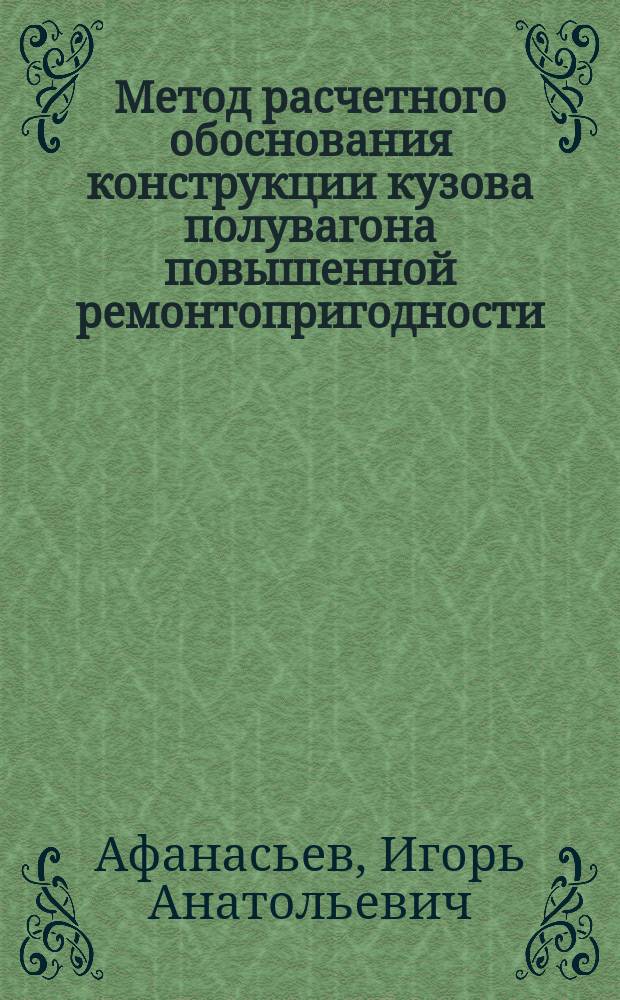 Метод расчетного обоснования конструкции кузова полувагона повышенной ремонтопригодности

Афанасьев, Игорь Анатольевич